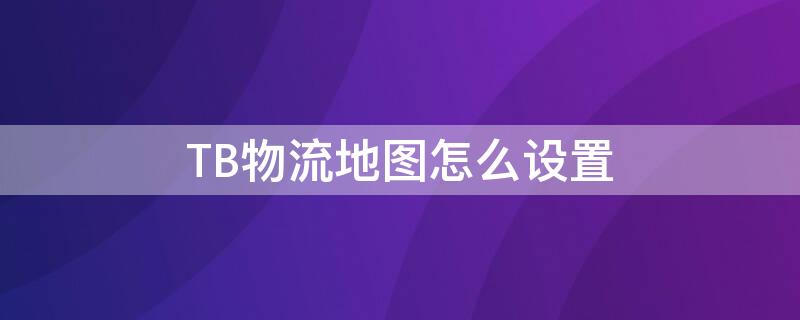 TB物流地图怎么设置